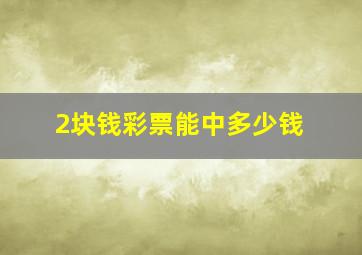 2块钱彩票能中多少钱